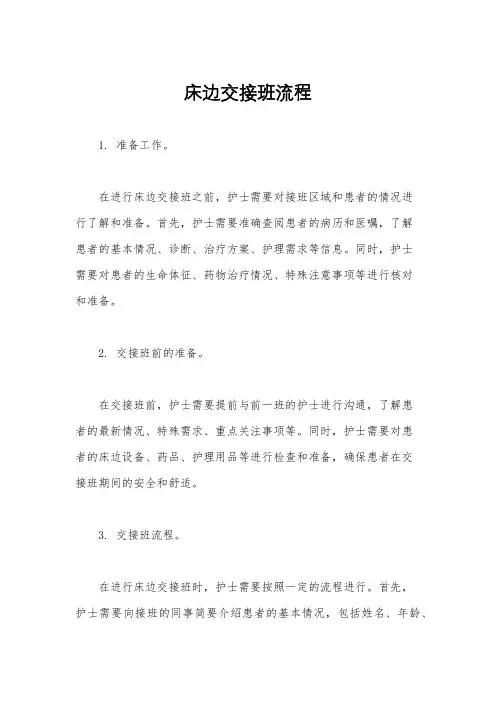 床边交接班流程

1. 准备工作。

在进行床边交接班之前，护士需要对接班区域和患者的情况进行了解和准备。首先，护士需要准确查阅患者的病历和医嘱，了解患者的基本情况、诊断、治疗方案、护理需求等信息。同时，护士需要对患者的生命体征、药物治疗情况、特殊注意事项等进行核对和准备。

2. 交接班前的准备。

在交接班前，护士需要提前与前一班的护士进行沟通，了解患者的最新情况、特殊需求、重点关注事项等。同时，护士需要对患者的床边设备、药品、护理用品等进行检查和准备，确保患者在交接班期间的安全和舒适。

3. 交接班流程。

在进行床边交接班时，护士需要按照一定的流程进行。首先，护士需要向接班的同事简要介绍患者的基本情况，包括姓名、年龄、